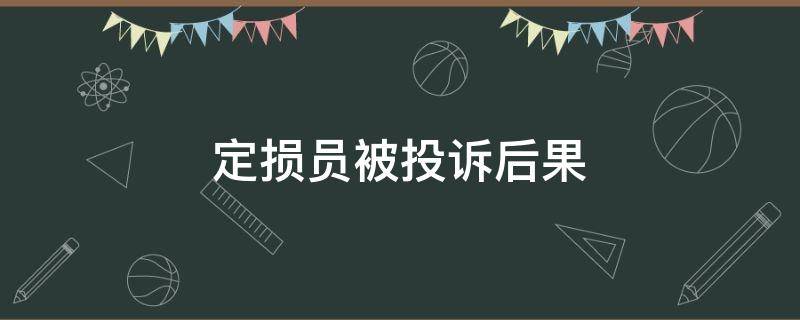 定损员被投诉后果